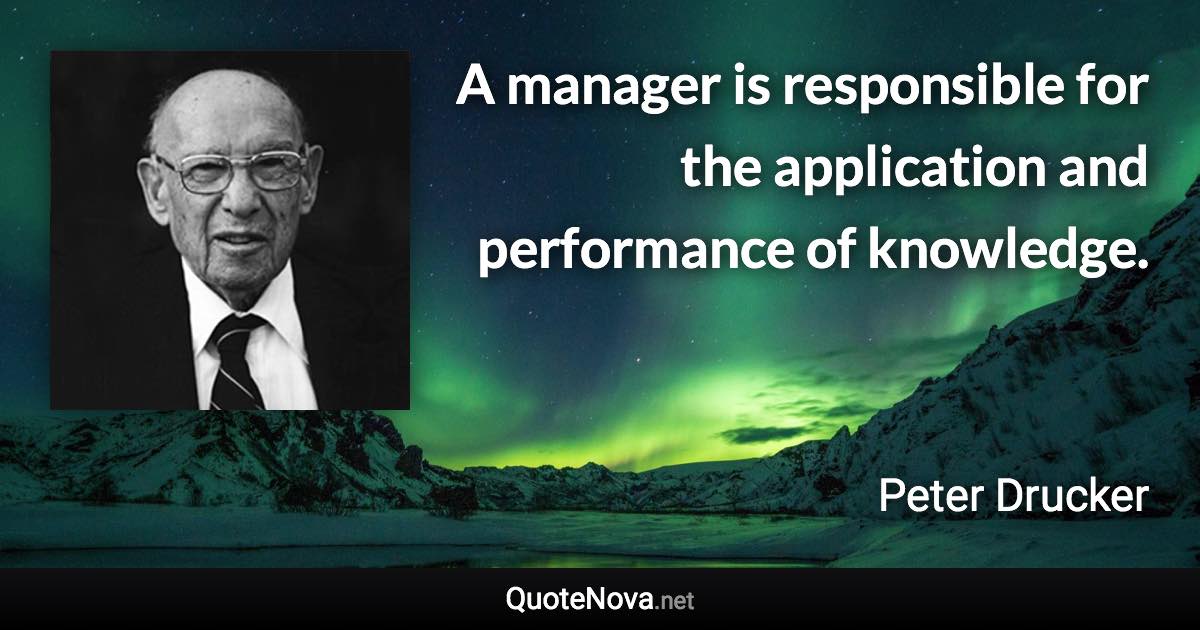 A manager is responsible for the application and performance of knowledge.

Peter Drucker

QuoteNova.net